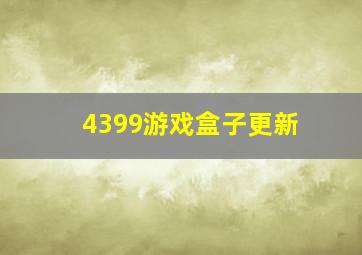 4399游戏盒子更新